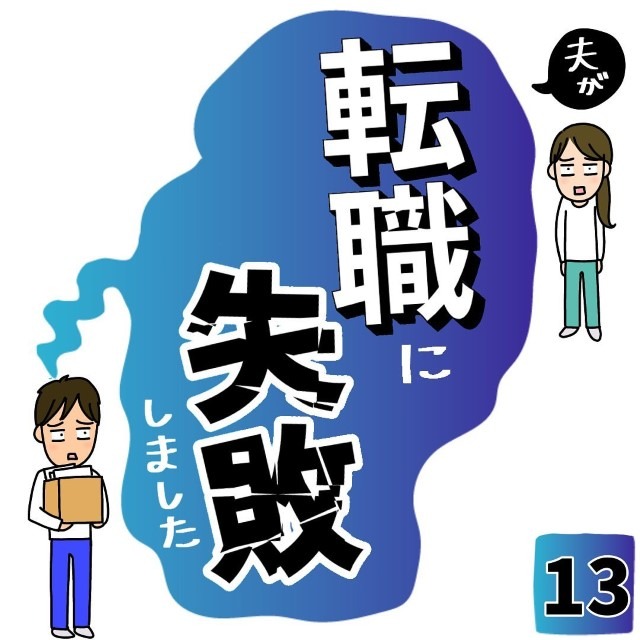 夫が

転職に

失敗しました

13